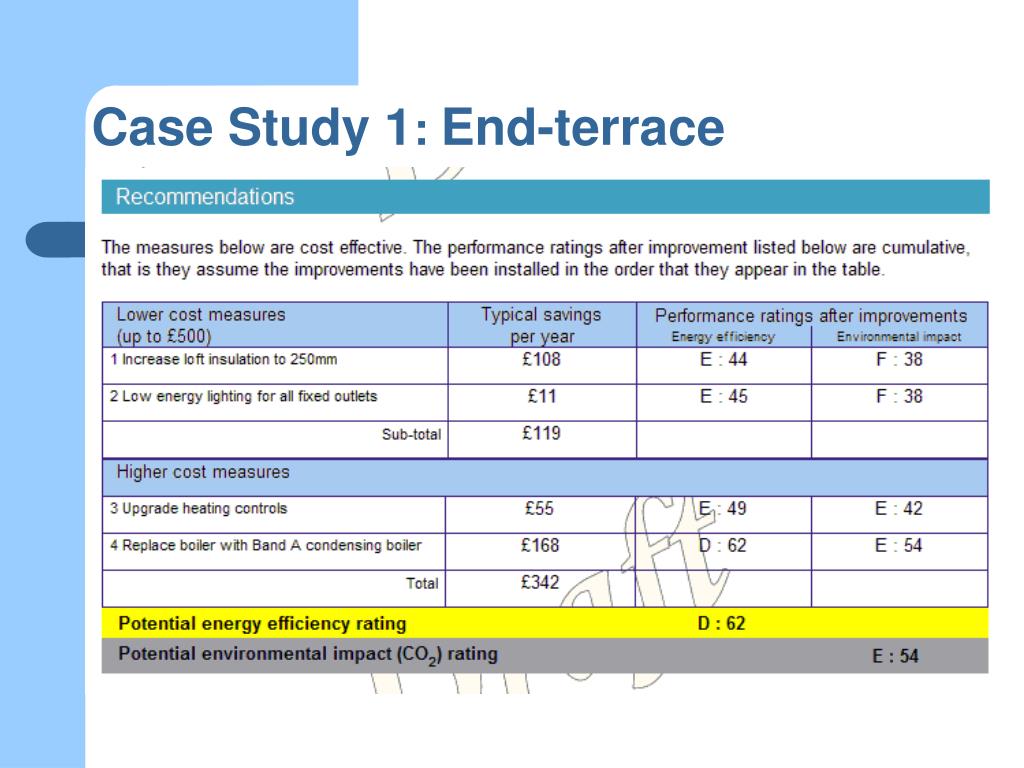 Case Study 1: End-terrace

Recommendations

The measures below are cost effective. The performance ratings after improvement listed below are cumulative, that is they assume the improvements have been installed in the order that they appear in the table.

| Lower cost measures (up to £500) | Typical savings per year | Performance ratings after improvements Energy efficiency | Environmental impact |
|---|---|---|---|
| 1 Increase loft insulation to 250mm | £108 | E : 44 | F : 38 |
| 2 Low energy lighting for all fixed outlets | £11 | E : 45 | F : 38 |
| Sub-total | £119 | | |
| Higher cost measures | | | |
| 3 Upgrade heating controls | £55 | E : 49 | E : 42 |
| 4 Replace boiler with Band A condensing boiler | £168 | D : 62 | E : 54 |
| Total | £342 | | |
| Potential energy efficiency rating | | D : 62 | |
| Potential environmental impact ($CO_2$) rating | | | E : 54 |

Draft